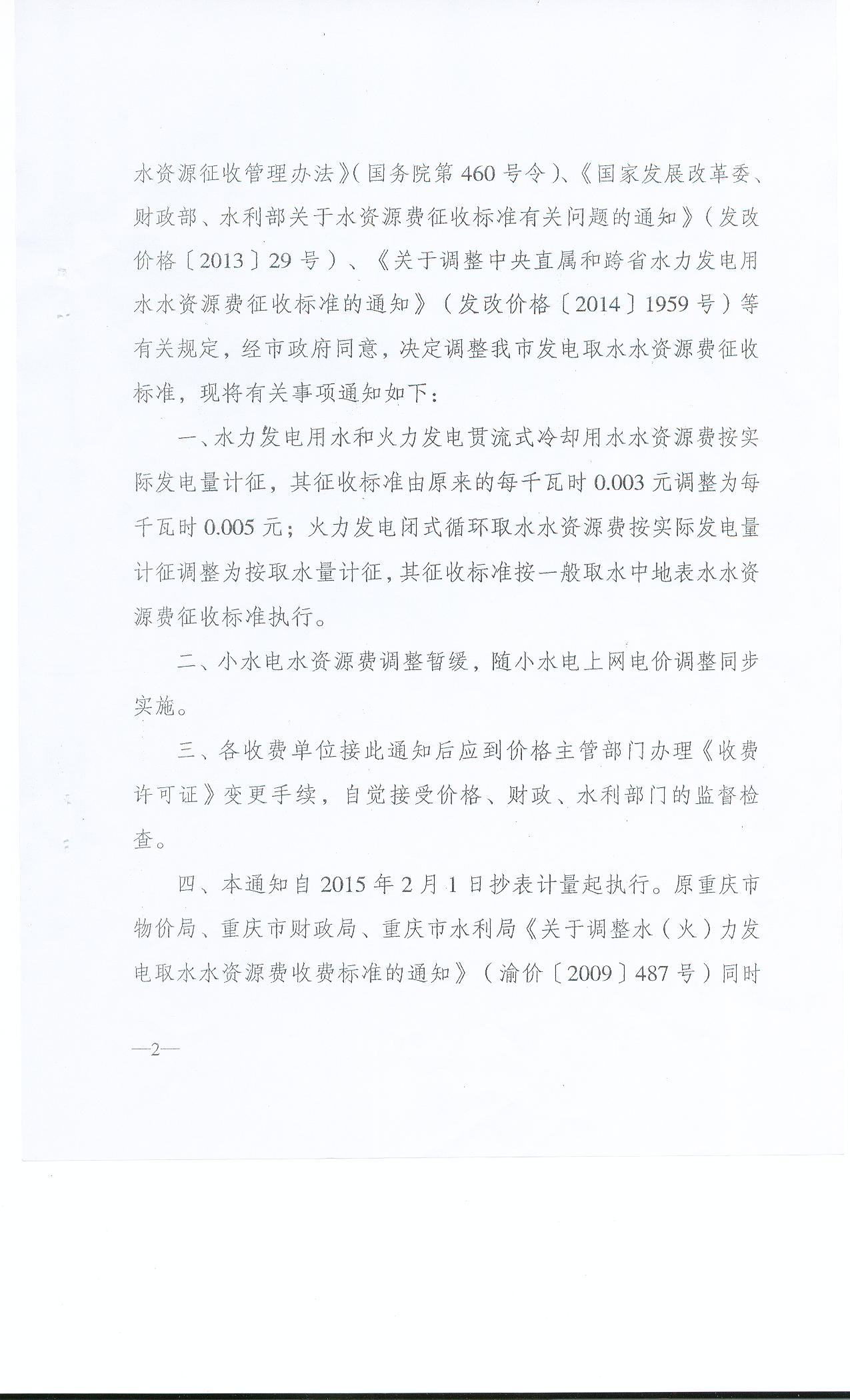 水资源征收管理办法》(国务院第460号令)、《国家发展改革委、财政部、水利部关于水资源费征收标准有关问题的通知》(发改价格〔2013〕29号)、《关于调整中央直属和跨省水力发电用水水资源费征收标准的通知》(发改价格〔2014〕1959号)等有关规定，经市政府同意，决定调整我市发电取水水资源费征收标准，现将有关事项通知如下：

一、水力发电用水和火力发电贯流式冷却用水水资源费按实际发电量计征，其征收标准由原来的每千瓦时0.003元调整为每千瓦时0.005元；火力发电闭式循环取水水资源费按实际发电量计征调整为按取水量计征，其征收标准按一般取水中地表水水资源费征收标准执行。

二、小水电水资源费调整暂缓，随小水电上网电价调整同步实施。

三、各收费单位接此通知后应到价格主管部门办理《收费许可证》变更手续，自觉接受价格、财政、水利部门的监督检查。

四、本通知自2015年2月1日抄表计量起执行。原重庆市物价局、重庆市财政局、重庆市水利局《关于调整水(火)力发电取水水资源费收费标准的通知》(渝价〔2009〕487号)同时

—2—